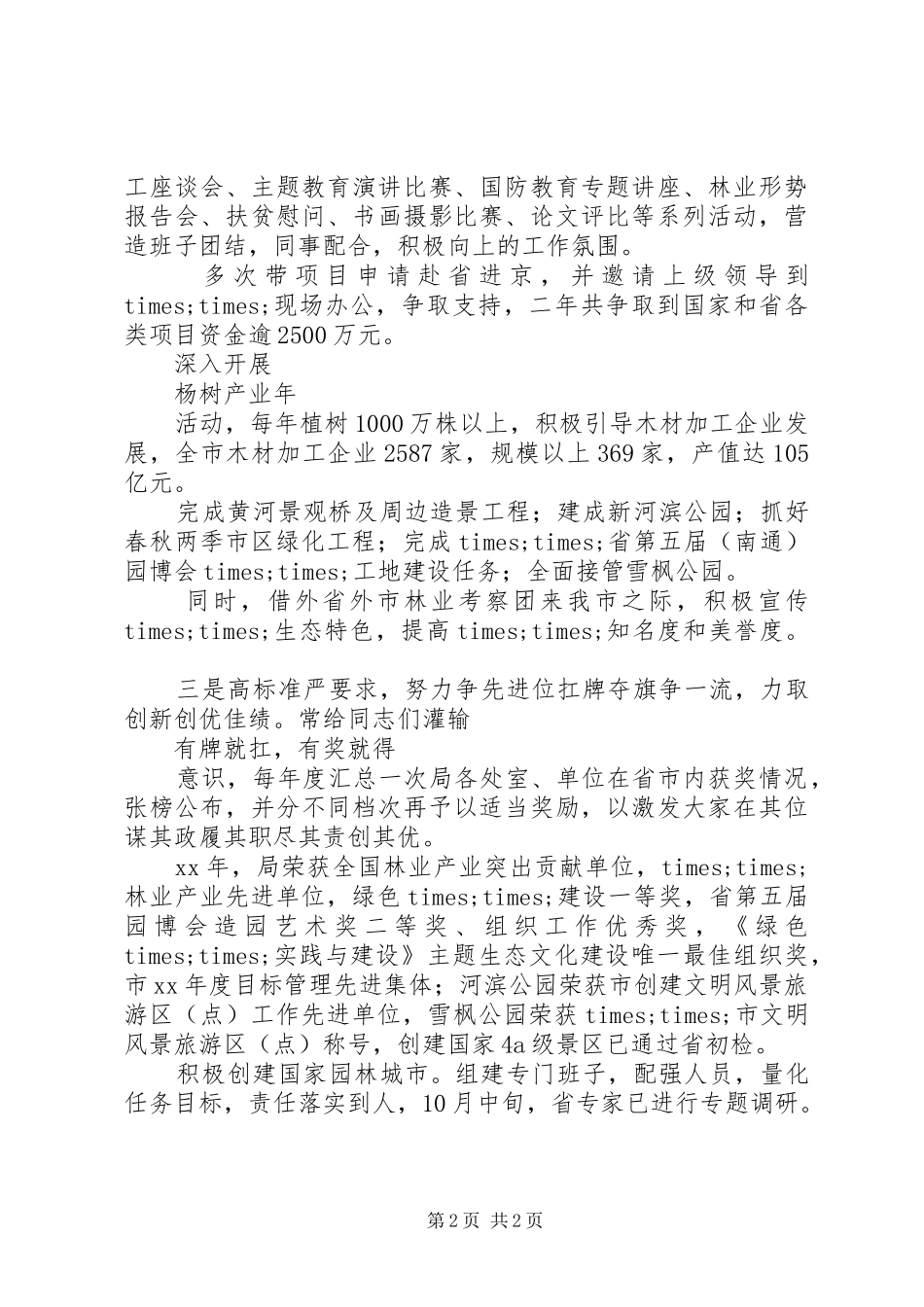 工座谈会、主题教育演讲比赛、国防教育专题讲座、林业形势报告会、扶贫慰问、书画摄影比赛、论文评比等系列活动，营造班子团结，同事配合，积极向上的工作氛围。

多次带项目申请赴省进京，并邀请上级领导到times;times;现场办公，争取支持，二年共争取到国家和省各类项目资金逾2500万元。

深入开展

杨树产业年

活动，每年植树1000万株以上，积极引导木材加工企业发展，全市木材加工企业2587家，规模以上369家，产值达105亿元。

完成黄河景观桥及周边造景工程；建成新河滨公园；抓好春秋两季市区绿化工程；完成times;times;省第五届（南通）园博会times;times;工地建设任务；全面接管雪枫公园。

同时，借外省外市林业考察团来我市之际，积极宣传times;times;生态特色，提高times;times;知名度和美誉度。

三是高标准严要求，努力争先进位扛牌夺旗争一流，力取创新创优佳绩。常给同志们灌输

有牌就扛，有奖就得

意识，每年度汇总一次局各处室、单位在省市内获奖情况，张榜公布，并分不同档次再予以适当奖励，以激发大家在其位谋其政履其职尽其责创其优。

xx年，局荣获全国林业产业突出贡献单位，times;times;林业产业先进单位，绿色times;times;建设一等奖，省第五届园博会造园艺术奖二等奖、组织工作优秀奖，《绿色times;times;实践与建设》主题生态文化建设唯一最佳组织奖，市xx年度目标管理先进集体；河滨公园荣获市创建文明风景旅游区（点）工作先进单位，雪枫公园荣获times;times;市文明风景旅游区（点）称号，创建国家4a级景区已通过省初检。

积极创建国家园林城市。组建专门班子，配强人员，量化任务目标，责任落实到人，10月中旬，省专家已进行专题调研。

第2页 共2页